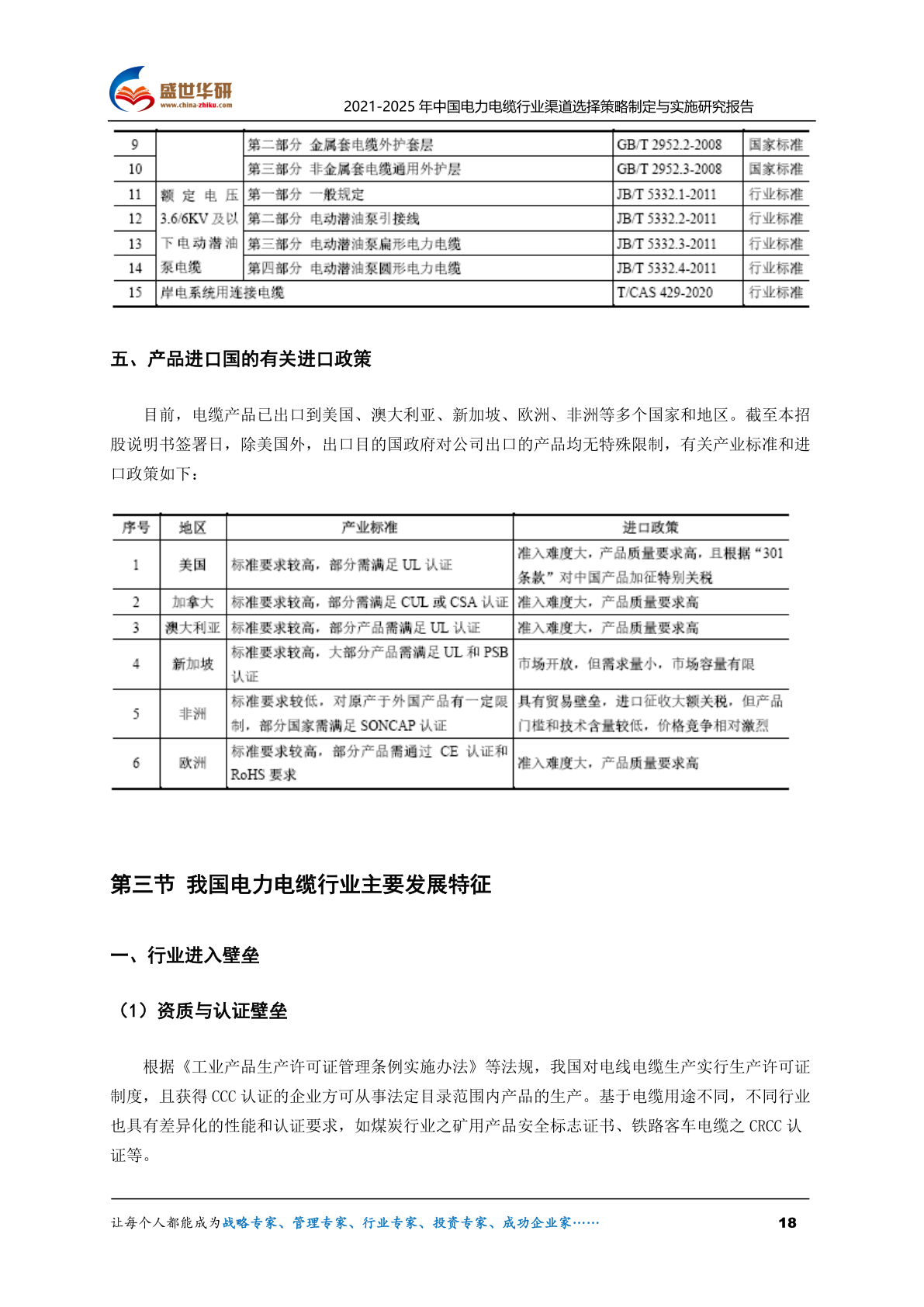 盛世华研
www.china-zhiku.com
2021-2025 年中国电力电缆行业渠道选择策略制定与实施研究报告

| 9 | | 第二部分 金属套电缆外护套层 | GB/T 2952.2-2008 | 国家标准 |
|---|---|---|---|---|
| 10 | | 第三部分 非金属套电缆通用外护层 | GB/T 2952.3-2008 | 国家标准 |
| 11 | 额定电压 3.6/6KV 及以下电动潜油泵电缆 | 第一部分 一般规定 | JB/T 5332.1-2011 | 行业标准 |
| 12 | | 第二部分 电动潜油泵引接线 | JB/T 5332.2-2011 | 行业标准 |
| 13 | | 第三部分 电动潜油泵扁形电力电缆 | JB/T 5332.3-2011 | 行业标准 |
| 14 | | 第四部分 电动潜油泵圆形电力电缆 | JB/T 5332.4-2011 | 行业标准 |
| 15 | 岸电系统用连接电缆 | | T/CAS 429-2020 | 行业标准 |

五、产品进口国的有关进口政策

目前，电缆产品已出口到美国、澳大利亚、新加坡、欧洲、非洲等多个国家和地区。截至本招股说明书签署日，除美国外，出口目的国政府对公司出口的产品均无特殊限制，有关产业标准和进口政策如下：

| 序号 | 地区 | 产业标准 | 进口政策 |
|---|---|---|---|
| 1 | 美国 | 标准要求较高，部分需满足 UL 认证 | 准入难度大，产品质量要求高，且根据“301 条款”对中国产品加征特别关税 |
| 2 | 加拿大 | 标准要求较高，部分需满足 CUL 或 CSA 认证 | 准入难度大，产品质量要求高 |
| 3 | 澳大利亚 | 标准要求较高，部分产品需满足 UL 认证 | 准入难度大，产品质量要求高 |
| 4 | 新加坡 | 标准要求较高，大部分产品需满足 UL 和 PSB 认证 | 市场开放，但需求量小，市场容量有限 |
| 5 | 非洲 | 标准要求较低，对原产于外国产品有一定限制，部分国家需满足 SONCAP 认证 | 具有贸易壁垒，进口征收大额关税，但产品门槛和技术含量较低，价格竞争相对激烈 |
| 6 | 欧洲 | 标准要求较高，部分产品需通过 CE 认证和 RoHS 要求 | 准入难度大，产品质量要求高 |

第三节 我国电力电缆行业主要发展特征

一、行业进入壁垒

（1）资质与认证壁垒

根据《工业产品生产许可证管理条例实施办法》等法规，我国对电线电缆生产实行生产许可证制度，且获得 CCC 认证的企业方可从事法定目录范围内产品的生产。基于电缆用途不同，不同行业也具有差异化的性能和认证要求，如煤炭行业之矿用产品安全标志证书、铁路客车电缆之 CRCC 认证等。

让每个人都能成为战略专家、管理专家、行业专家、投资专家、成功企业家……
18